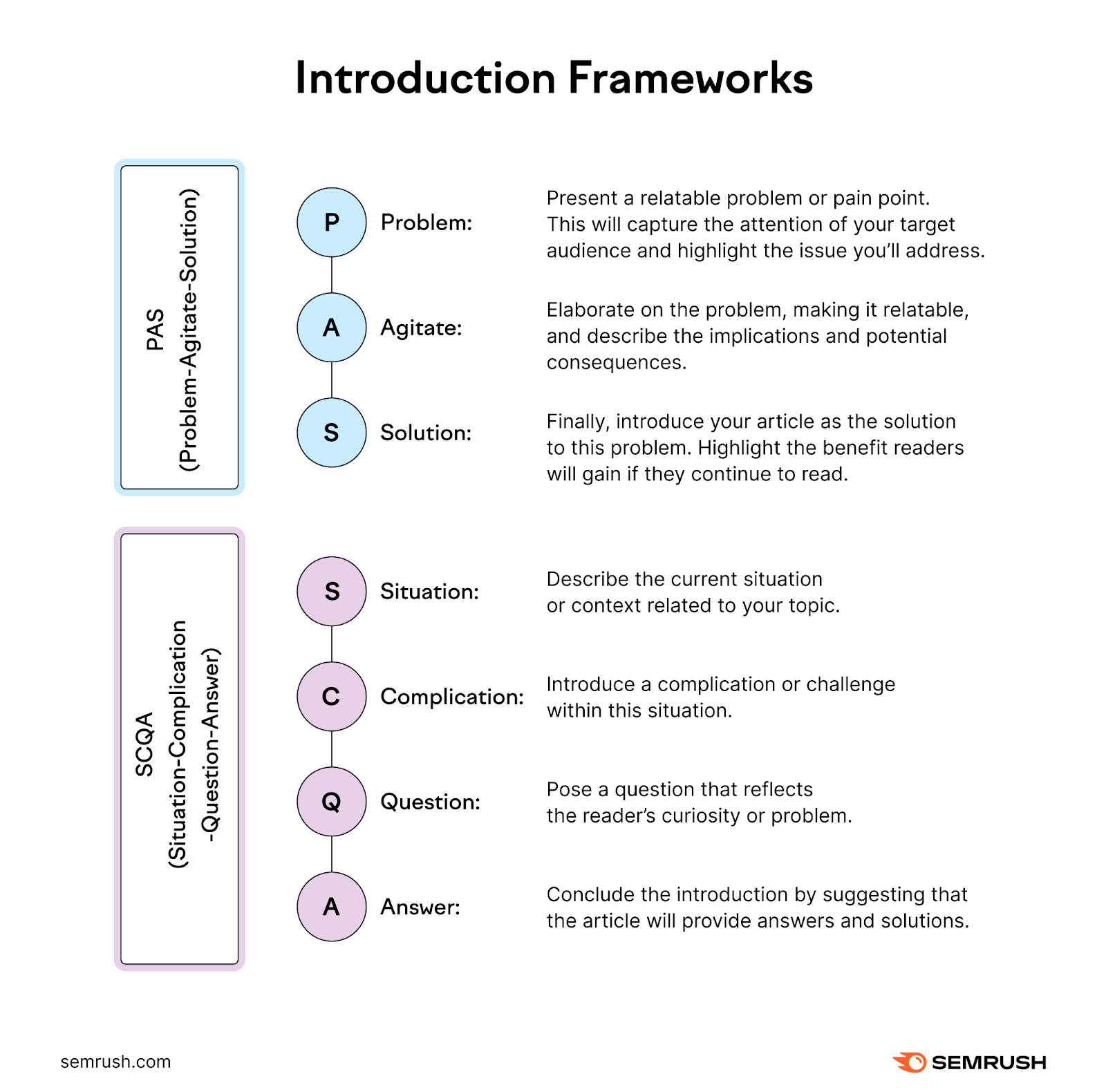 Introduction Frameworks

PAS
(Problem-Agitate-Solution)

P Problem: Present a relatable problem or pain point. This will capture the attention of your target audience and highlight the issue you'll address.

A Agitate: Elaborate on the problem, making it relatable, and describe the implications and potential consequences.

S Solution: Finally, introduce your article as the solution to this problem. Highlight the benefit readers will gain if they continue to read.

SCQA
(Situation-Complication
-Question-Answer)

S Situation: Describe the current situation or context related to your topic.

C Complication: Introduce a complication or challenge within this situation.

Q Question: Pose a question that reflects the reader's curiosity or problem.

A Answer: Conclude the introduction by suggesting that the article will provide answers and solutions.

semrush.com

SEMRUSH